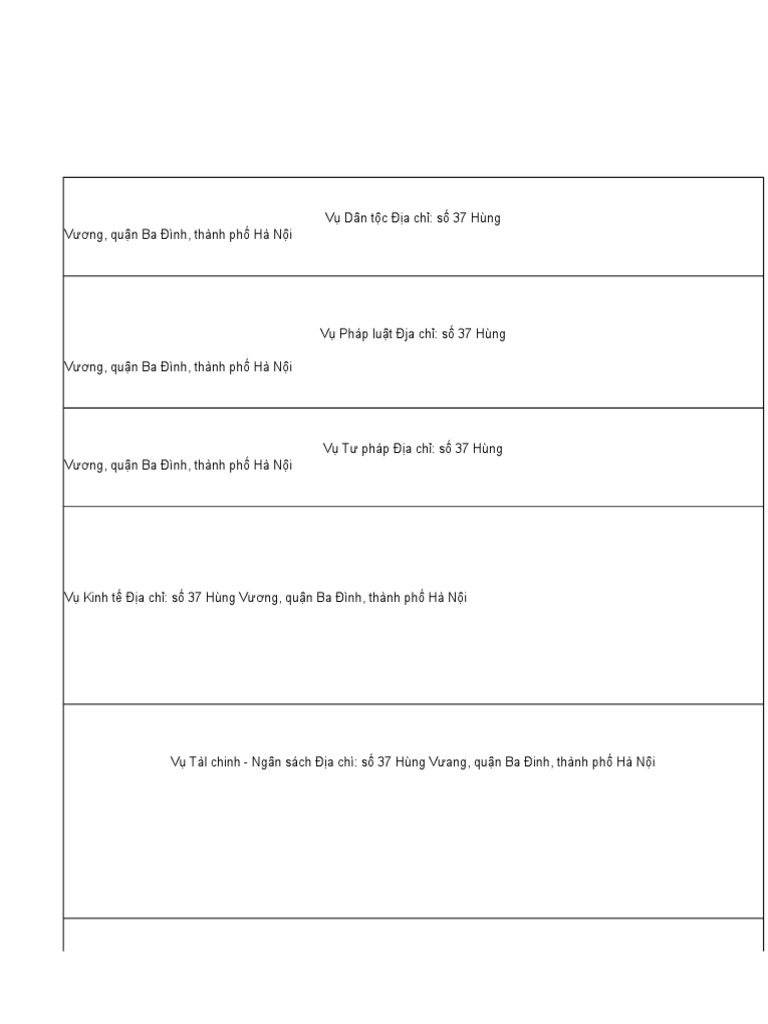 | Vụ Dân tộc Địa chỉ: số 37 Hùng Vương, quận Ba Đình, thành phố Hà Nội |
|---|
| Vụ Pháp luật Địa chỉ: số 37 Hùng Vương, quận Ba Đình, thành phố Hà Nội |
| Vụ Tư pháp Địa chỉ: số 37 Hùng Vương, quận Ba Đình, thành phố Hà Nội |
| Vụ Kinh tế Địa chỉ: số 37 Hùng Vương, quận Ba Đình, thành phố Hà Nội |
| Vụ Tài chính - Ngân sách Địa chỉ: số 37 Hùng Vưang, quận Ba Đình, thành phố Hà Nội |